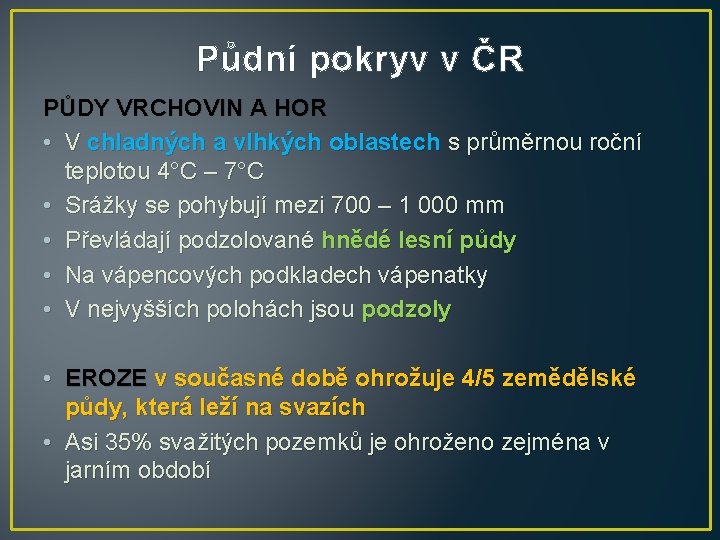 Půdní pokryv v ČR

PŮDY VRCHOVIN A HOR

• V chladných a vlhkých oblastech s průměrnou roční teplotou 4°C – 7°C
• Srážky se pohybují mezi 700 – 1 000 mm
• Převládají podzolované hnědé lesní půdy
• Na vápencových podkladech vápenatky
• V nejvyšších polohách jsou podzoly

• EROZE v současné době ohrožuje 4/5 zemědělské půdy, která leží na svazích
• Asi 35% svažitých pozemků je ohroženo zejména v jarním období